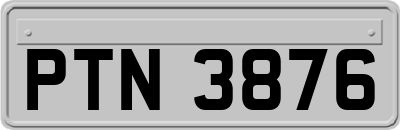 PTN 3876